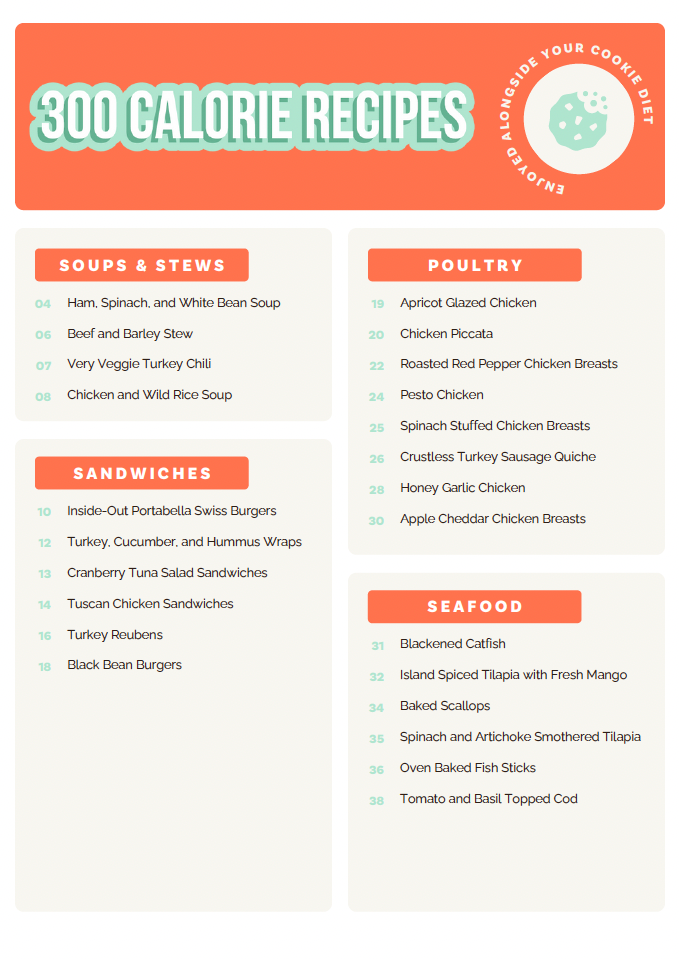 300 CALORIE RECIPES

ENJOYED ALONGSIDE YOUR COOKIE DIET

SOUPS & STEWS

04 Ham, Spinach, and White Bean Soup
06 Beef and Barley Stew
07 Very Veggie Turkey Chili
08 Chicken and Wild Rice Soup

SANDWICHES

10 Inside-Out Portabella Swiss Burgers
12 Turkey, Cucumber, and Hummus Wraps
13 Cranberry Tuna Salad Sandwiches
14 Tuscan Chicken Sandwiches
16 Turkey Reubens
18 Black Bean Burgers

POULTRY

19 Apricot Glazed Chicken
20 Chicken Piccata
22 Roasted Red Pepper Chicken Breasts
24 Pesto Chicken
25 Spinach Stuffed Chicken Breasts
26 Crustless Turkey Sausage Quiche
28 Honey Garlic Chicken
30 Apple Cheddar Chicken Breasts

SEAFOOD

31 Blackened Catfish
32 Island Spiced Tilapia with Fresh Mango
34 Baked Scallops
35 Spinach and Artichoke Smothered Tilapia
36 Oven Baked Fish Sticks
38 Tomato and Basil Topped Cod